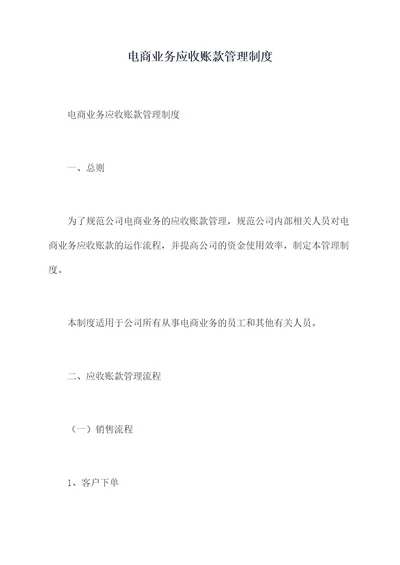 电商业务应收账款管理制度

电商业务应收账款管理制度

一、总则

为了规范公司电商业务的应收账款管理，规范公司内部相关人员对电商业务应收账款的运作流程，并提高公司的资金使用效率，制定本管理制度。

本制度适用于公司所有从事电商业务的员工和其他有关人员。

二、应收账款管理流程

（一）销售流程

1、客户下单